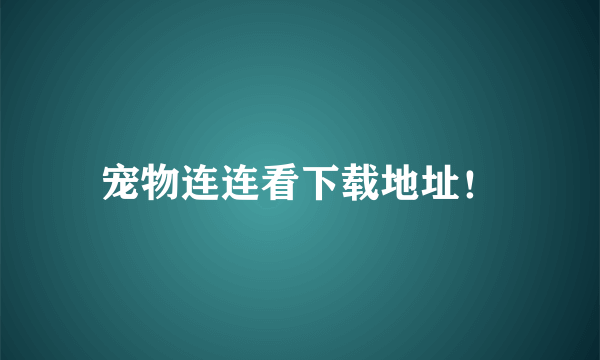 宠物连连看下载地址！